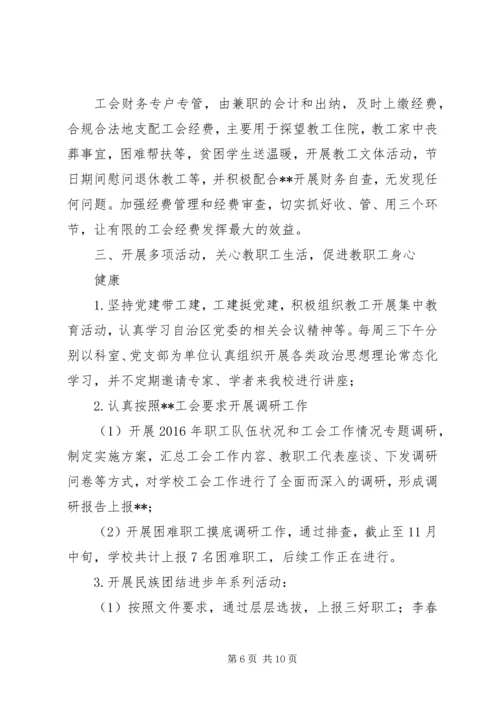 工会财务专户专管，由兼职的会计和出纳，及时上缴经费，合规合法地支配工会经费，主要用于探望教工住院，教工家中丧葬事宜，困难帮扶等，贫困学生送温暖，开展教工文体活动，节日期间慰问退休教工等，并积极配合**开展财务自查，无发现任何问题。加强经费管理和经费审查，切实抓好收、管、用三个环节，让有限的工会经费发挥最大的效益。

三、开展多项活动，关心教职工生活，促进教职工身心健康

1.坚持党建带工建，工建挺党建，积极组织教工开展集中教育活动，认真学习自治区党委的相关会议精神等。每周三下午分别以科室、党支部为单位认真组织开展各类政治思想理论常态化学习，并不定期邀请专家、学者来我校进行讲座；

2.认真按照**工会要求开展调研工作

（1）开展2016年职工队伍状况和工会工作情况专题调研，制定实施方案，汇总工会工作内容、教职工代表座谈、下发调研问卷等方式，对学校工会工作进行了全面而深入的调研，形成调研报告上报**；

（2）开展困难职工摸底调研工作，通过排查，截止至11月中旬，学校共计上报7名困难职工，后续工作正在进行。

3.开展民族团结进步年系列活动：

（1）按照文件要求，通过层层选拔，上报三好职工：李春

第6页 共10页